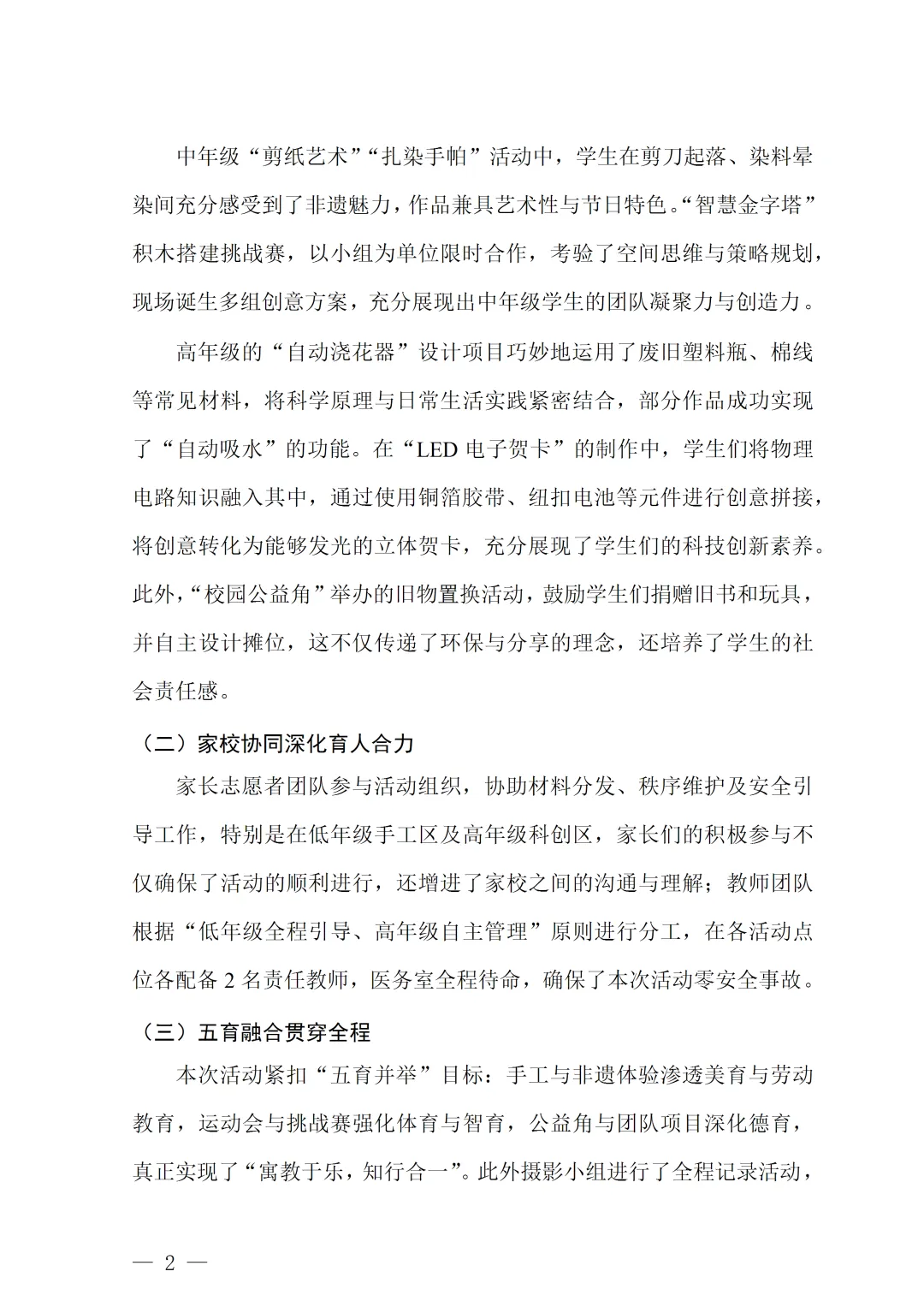 中年级“剪纸艺术”“扎染手帕”活动中，学生在剪刀起落、染料晕染间充分感受到了非遗魅力，作品兼具艺术性与节日特色。“智慧金字塔”积木搭建挑战赛，以小组为单位限时合作，考验了空间思维与策略规划，现场诞生多组创意方案，充分展现出中年级学生的团队凝聚力与创造力。

高年级的“自动浇花器”设计项目巧妙地运用了废旧塑料瓶、棉线等常见材料，将科学原理与日常生活实践紧密结合，部分作品成功实现了“自动吸水”的功能。在“LED 电子贺卡”的制作中，学生们将物理电路知识融入其中，通过使用铜箔胶带、纽扣电池等元件进行创意拼接，将创意转化为能够发光的立体贺卡，充分展现了学生们的科技创新素养。此外，“校园公益角”举办的旧物置换活动，鼓励学生们捐赠旧书和玩具，并自主设计摊位，这不仅传递了环保与分享的理念，还培养了学生的社会责任感。

（二）家校协同深化育人合力

家长志愿者团队参与活动组织，协助材料分发、秩序维护及安全引导工作，特别是在低年级手工区及高年级科创区，家长们的积极参与不仅确保了活动的顺利进行，还增进了家校之间的沟通与理解；教师团队根据“低年级全程引导、高年级自主管理”原则进行分工，在各活动点位各配备 2 名责任教师，医务室全程待命，确保了本次活动零安全事故。

（三）五育融合贯穿全程

本次活动紧扣“五育并举”目标：手工与非遗体验渗透美育与劳动教育，运动会与挑战赛强化体育与智育，公益角与团队项目深化德育，真正实现了“寓教于乐，知行合一”。此外摄影小组进行了全程记录活动，

— 2 —